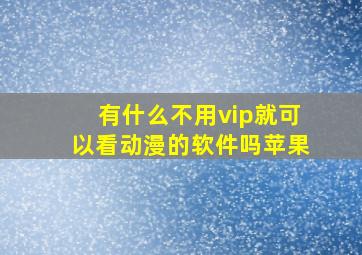 有什么不用vip就可以看动漫的软件吗苹果